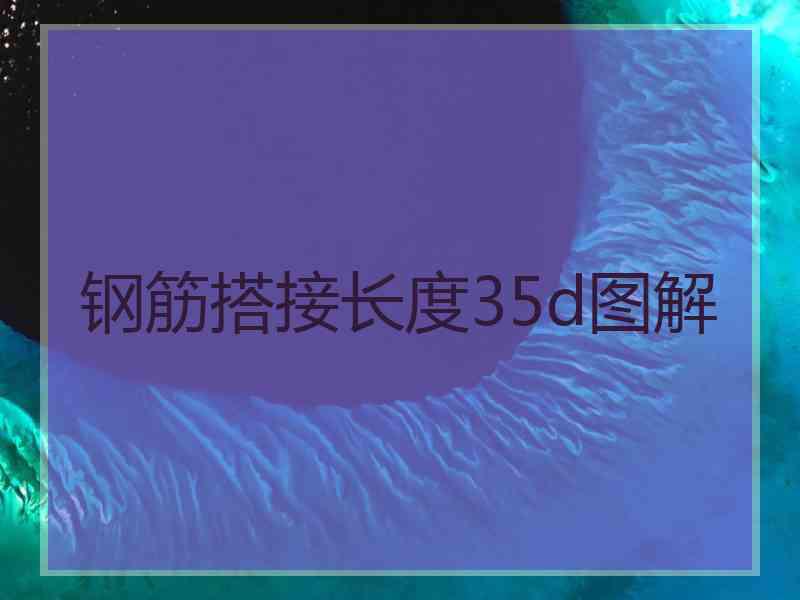 钢筋搭接长度35d图解